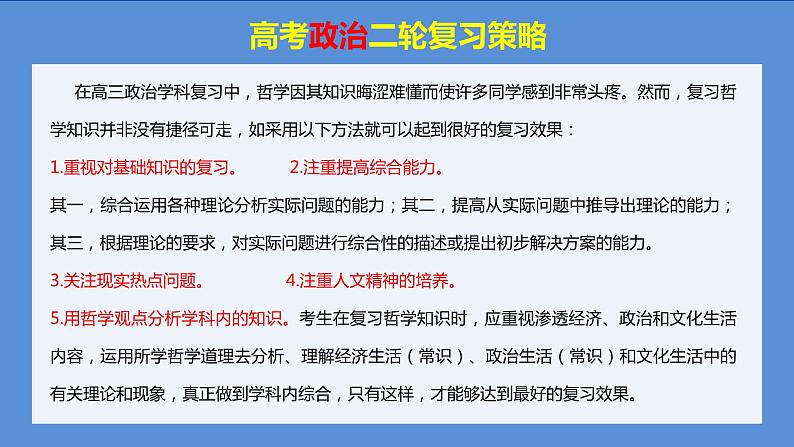 高考政治二轮复习策略

在高三政治学科复习中，哲学因其知识晦涩难懂而使许多同学感到非常头疼。然而，复习哲学知识并非没有捷径可走，如采用以下方法就可以起到很好的复习效果：

1.重视对基础知识的复习。　　2.注重提高综合能力。

其一，综合运用各种理论分析实际问题的能力；其二，提高从实际问题中推导出理论的能力；其三，根据理论的要求，对实际问题进行综合性的描述或提出初步解决方案的能力。

3.关注现实热点问题。　　4.注重人文精神的培养。

5.用哲学观点分析学科内的知识。考生在复习哲学知识时，应重视渗透经济、政治和文化生活内容，运用所学哲学道理去分析、理解经济生活（常识）、政治生活（常识）和文化生活中的有关理论和现象，真正做到学科内综合，只有这样，才能够达到最好的复习效果。